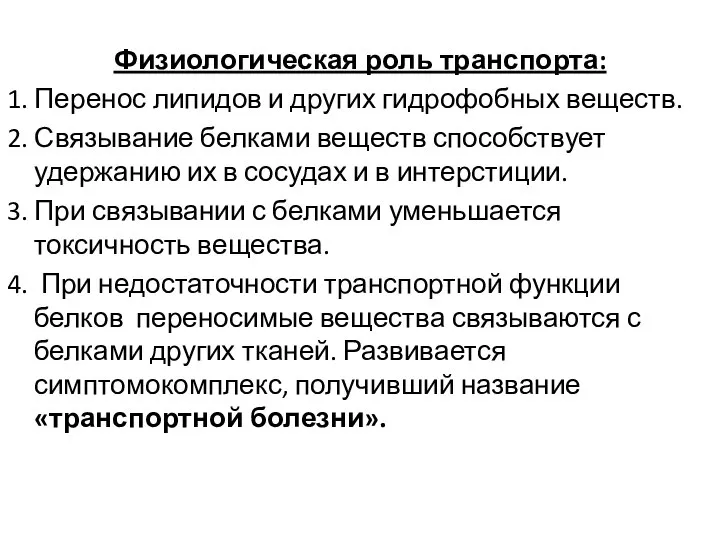 Физиологическая роль транспорта:

1. Перенос липидов и других гидрофобных веществ.
2. Связывание белками веществ способствует удержанию их в сосудах и в интерстиции.
3. При связывании с белками уменьшается токсичность вещества.
4. При недостаточности транспортной функции белков переносимые вещества связываются с белками других тканей. Развивается симптомокомплекс, получивший название «транспортной болезни».